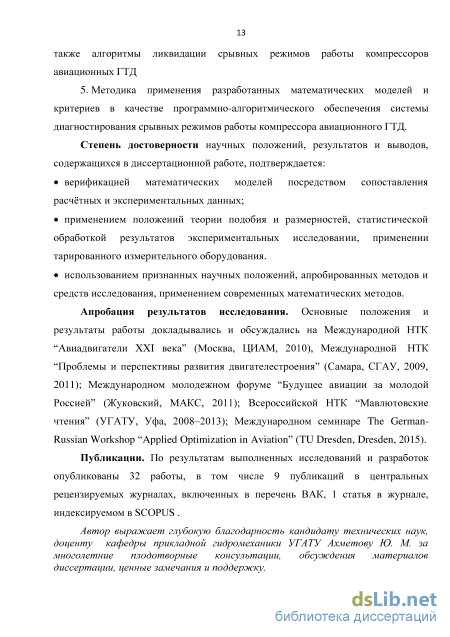 13

также алгоритмы ликвидации срывных режимов работы компрессоров авиационных ГТД

5. Методика применения разработанных математических моделей и критериев в качестве программно-алгоритмического обеспечения системы диагностирования срывных режимов работы компрессора авиационного ГТД.

**Степень достоверности** научных положений, результатов и выводов, содержащихся в диссертационной работе, подтверждается:

• верификацией математических моделей посредством сопоставления расчётных и экспериментальных данных;

• применением положений теории подобия и размерностей, статистической обработкой результатов экспериментальных исследовании, применении тарированного измерительного оборудования.

• использованием признанных научных положений, апробированных методов и средств исследования, применением современных математических методов.

**Апробация результатов исследования.** Основные положения и результаты работы докладывались и обсуждались на Международной НТК “Авиадвигатели XXI века” (Москва, ЦИАМ, 2010), Международной НТК “Проблемы и перспективы развития двигателестроения” (Самара, СГАУ, 2009, 2011); Международном молодежном форуме “Будущее авиации за молодой Россией” (Жуковский, МАКС, 2011); Всероссийской НТК “Мавлютовские чтения” (УГАТУ, Уфа, 2008–2013); Международном семинаре The German-Russian Workshop “Applied Optimization in Aviation” (TU Dresden, Dresden, 2015).

**Публикации.** По результатам выполненных исследований и разработок опубликованы 32 работы, в том числе 9 публикаций в центральных рецензируемых журналах, включенных в перечень ВАК, 1 статья в журнале, индексируемом в SCOPUS .

*Автор выражает глубокую благодарность кандидату технических наук, доценту кафедры прикладной гидромеханики УГАТУ Ахметову Ю. М. за многолетние плодотворные консультации, обсуждения материалов диссертации, ценные замечания и поддержку.*

dsLib.net
библиотека диссертаций